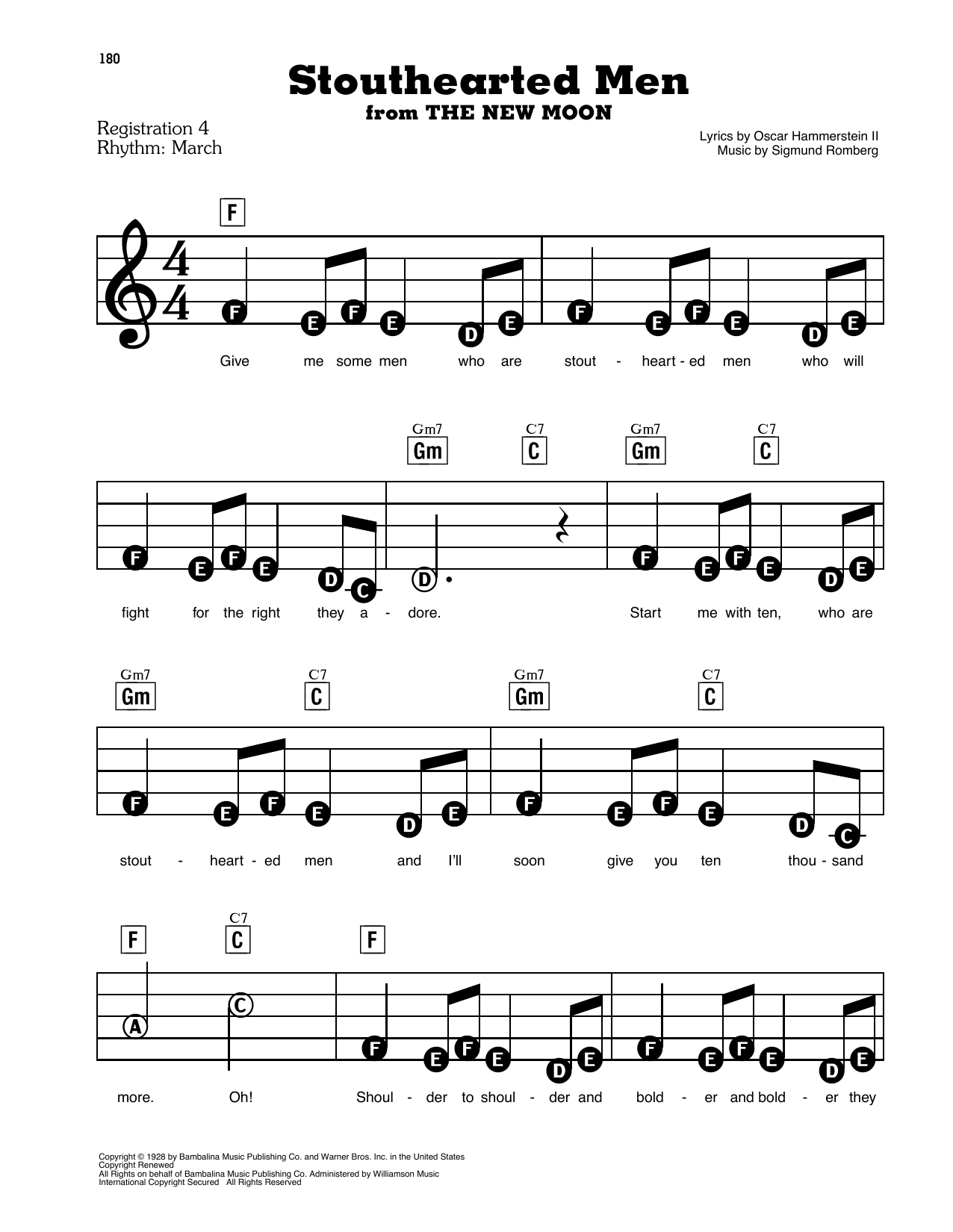 180

Stouthearted Men
from THE NEW MOON

Registration 4
Rhythm: March

Lyrics by Oscar Hammerstein II
Music by Sigmund Romberg

F

F E F E D E F E F E D E

Give me some men who are stout - heart - ed men who will

Gm7 Gm C7 C Gm7 Gm C7 C

F E F E D C D F E F E D E

fight for the right they a - dore. Start me with ten, who are

Gm7 Gm C7 C Gm7 Gm C7 C

F E F E D E F E F E D C

stout - heart - ed men and I'll soon give you ten thou - sand

F C7 C F

A C F E F E D E F E F E D E

more. Oh! Shoul - der to shoul - der and bold - er and bold - er they

Copyright © 1928 by Bambalina Music Publishing Co. and Warner Bros. Inc. in the United States
Copyright Renewed
All Rights on behalf of Bambalina Music Publishing Co. Administered by Williamson Music
International Copyright Secured All Rights Reserved